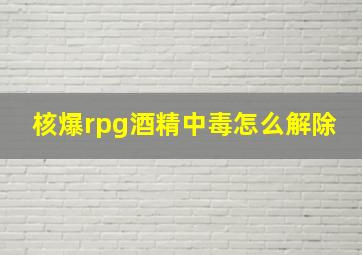 核爆rpg酒精中毒怎么解除